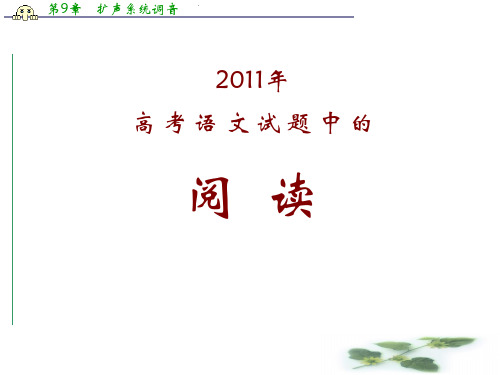 第9章　扩声系统调音

2011年

高考语文试题中的

阅读